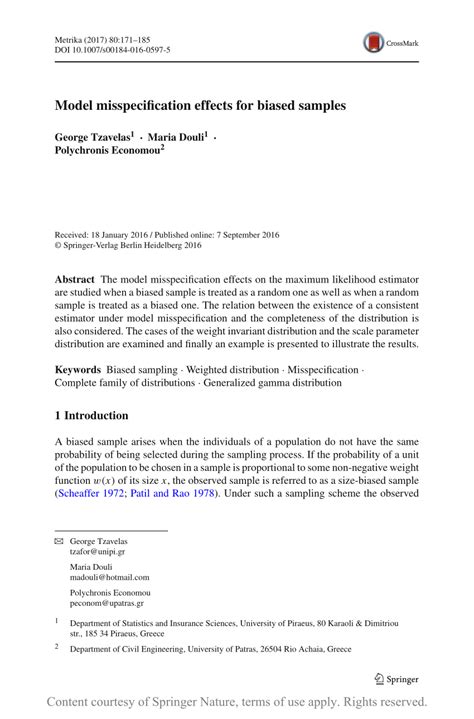 Metrika (2017) 80:171–185
DOI 10.1007/s00184-016-0597-5

CrossMark

Model misspecification effects for biased samples

George Tzavelas$^1$ · Maria Douli$^1$ · Polychronis Economou$^2$

Received: 18 January 2016 / Published online: 7 September 2016
© Springer-Verlag Berlin Heidelberg 2016

Abstract The model misspecification effects on the maximum likelihood estimator are studied when a biased sample is treated as a random one as well as when a random sample is treated as a biased one. The relation between the existence of a consistent estimator under model misspecification and the completeness of the distribution is also considered. The cases of the weight invariant distribution and the scale parameter distribution are examined and finally an example is presented to illustrate the results.

Keywords Biased sampling · Weighted distribution · Misspecification · Complete family of distributions · Generalized gamma distribution

1 Introduction

A biased sample arises when the individuals of a population do not have the same probability of being selected during the sampling process. If the probability of a unit of the population to be chosen in a sample is proportional to some non-negative weight function $w(x)$ of its size $x$, the observed sample is referred to as a size-biased sample (Scheaffer 1972; Patil and Rao 1978). Under such a sampling scheme the observed

George Tzavelas
tzafor@unipi.gr

Maria Douli
madouli@hotmail.com

Polychronis Economou
peconom@upatras.gr

$^1$ Department of Statistics and Insurance Sciences, University of Piraeus, 80 Karaoli & Dimitriou str., 185 34 Piraeus, Greece

$^2$ Department of Civil Engineering, University of Patras, 26504 Rio Achaia, Greece

Springer

Content courtesy of Springer Nature, terms of use apply. Rights reserved.